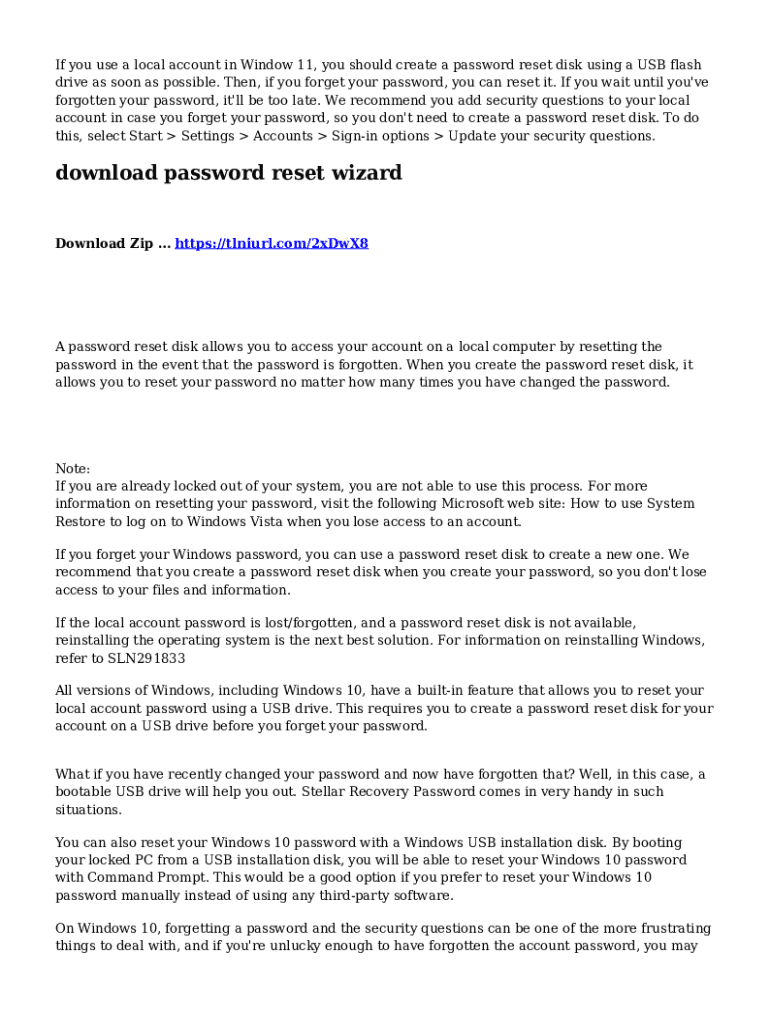 If you use a local account in Window 11, you should create a password reset disk using a USB flash drive as soon as possible. Then, if you forget your password, you can reset it. If you wait until you've forgotten your password, it'll be too late. We recommend you add security questions to your local account in case you forget your password, so you don't need to create a password reset disk. To do this, select Start > Settings > Accounts > Sign-in options > Update your security questions.

download password reset wizard

Download Zip ... https://tlniurl.com/2xDwX8

A password reset disk allows you to access your account on a local computer by resetting the password in the event that the password is forgotten. When you create the password reset disk, it allows you to reset your password no matter how many times you have changed the password.

Note:
If you are already locked out of your system, you are not able to use this process. For more information on resetting your password, visit the following Microsoft web site: How to use System Restore to log on to Windows Vista when you lose access to an account.

If you forget your Windows password, you can use a password reset disk to create a new one. We recommend that you create a password reset disk when you create your password, so you don't lose access to your files and information.

If the local account password is lost/forgotten, and a password reset disk is not available, reinstalling the operating system is the next best solution. For information on reinstalling Windows, refer to SLN291833

All versions of Windows, including Windows 10, have a built-in feature that allows you to reset your local account password using a USB drive. This requires you to create a password reset disk for your account on a USB drive before you forget your password.

What if you have recently changed your password and now have forgotten that? Well, in this case, a bootable USB drive will help you out. Stellar Recovery Password comes in very handy in such situations.

You can also reset your Windows 10 password with a Windows USB installation disk. By booting your locked PC from a USB installation disk, you will be able to reset your Windows 10 password with Command Prompt. This would be a good option if you prefer to reset your Windows 10 password manually instead of using any third-party software.

On Windows 10, forgetting a password and the security questions can be one of the more frustrating things to deal with, and if you're unlucky enough to have forgotten the account password, you may